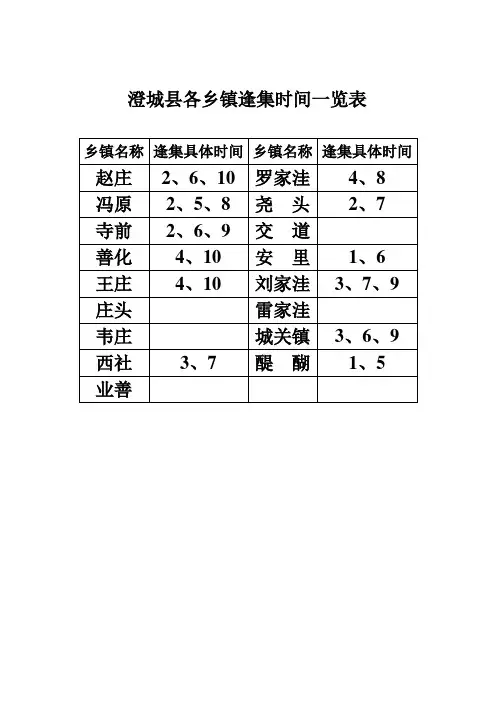 澄城县各乡镇逢集时间一览表

| 乡镇名称 | 逢集具体时间 | 乡镇名称 | 逢集具体时间 |
|---|---|---|---|
| 赵庄 | 2、6、10 | 罗家洼 | 4、8 |
| 冯原 | 2、5、8 | 尧 头 | 2、7 |
| 寺前 | 2、6、9 | 交 道 | |
| 善化 | 4、10 | 安 里 | 1、6 |
| 王庄 | 4、10 | 刘家洼 | 3、7、9 |
| 庄头 | | 雷家洼 | |
| 韦庄 | | 城关镇 | 3、6、9 |
| 西社 | 3、7 | 醍 醐 | 1、5 |
| 业善 | | | |